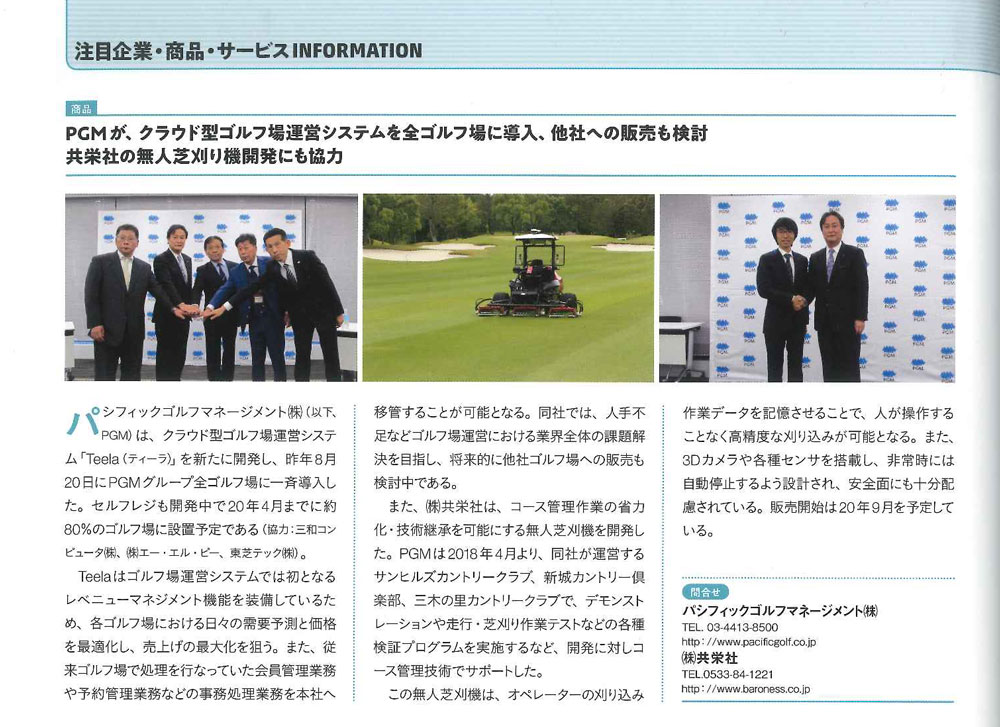 注目企業・商品・サービスINFORMATION

商品

PGMが、クラウド型ゴルフ場運営システムを全ゴルフ場に導入、他社への販売も検討
共栄社の無人芝刈り機開発にも協力

パシフィックゴルフマネージメント㈱（以下、PGM）は、クラウド型ゴルフ場運営システム「Teela（ティーラ）」を新たに開発し、昨年8月20日にPGMグループ全ゴルフ場に一斉導入した。セルフレジも開発中で20年4月までに約80%のゴルフ場に設置予定である（協力：三和コンピュータ㈱、㈱エー・エル・ピー、東芝テック㈱）。

Teelaはゴルフ場運営システムでは初となるレベニューマネジメント機能を装備しているため、各ゴルフ場における日々の需要予測と価格を最適化し、売上げの最大化を狙う。また、従来ゴルフ場で処理を行なっていた会員管理業務や予約管理業務などの事務処理業務を本社へ移管することが可能となる。同社では、人手不足などゴルフ場運営における業界全体の課題解決を目指し、将来的に他社ゴルフ場への販売も検討中である。

また、㈱共栄社は、コース管理作業の省力化・技術継承を可能にする無人芝刈機を開発した。PGMは2018年4月より、同社が運営するサンヒルズカントリークラブ、新城カントリー倶楽部、三木の里カントリークラブで、デモンストレーションや走行・芝刈り作業テストなどの各種検証プログラムを実施するなど、開発に対しコース管理技術でサポートした。

この無人芝刈機は、オペレーターの刈り込み作業データを記憶させることで、人が操作することなく高精度な刈り込みが可能となる。また、3Dカメラや各種センサを搭載し、非常時には自動停止するよう設計され、安全面にも十分配慮されている。販売開始は20年9月を予定している。

問合せ
パシフィックゴルフマネージメント㈱
TEL. 03-4413-8500
http://www.pacificgolf.co.jp
㈱共栄社
TEL.0533-84-1221
http://www.baroness.co.jp